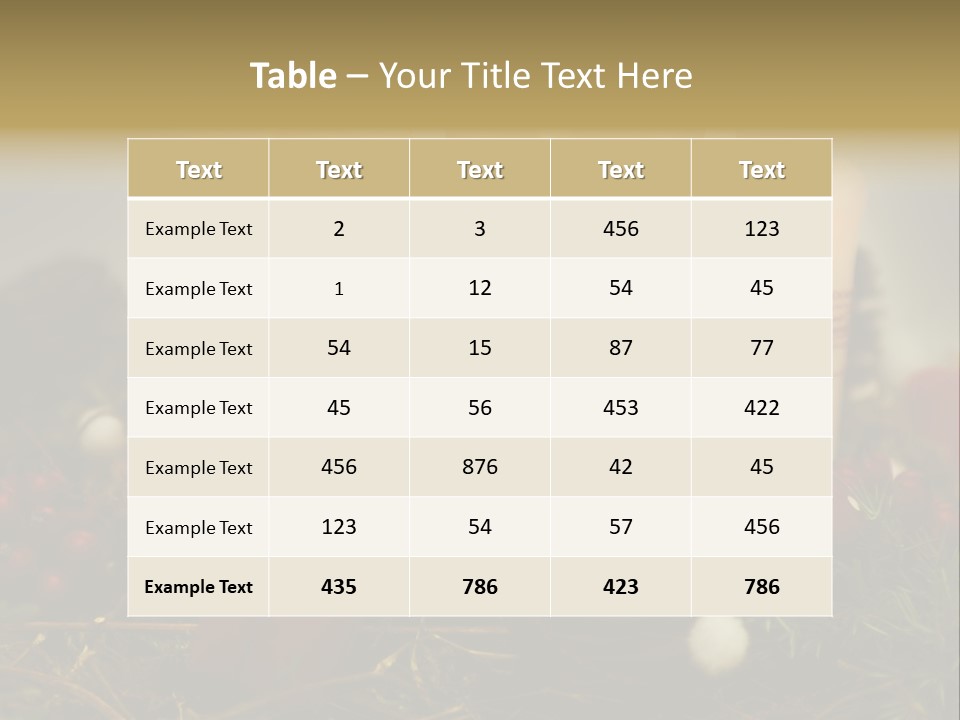 Table – Your Title Text Here

| Text | Text | Text | Text | Text |
|---|---|---|---|---|
| Example Text | 2 | 3 | 456 | 123 |
| Example Text | 1 | 12 | 54 | 45 |
| Example Text | 54 | 15 | 87 | 77 |
| Example Text | 45 | 56 | 453 | 422 |
| Example Text | 456 | 876 | 42 | 45 |
| Example Text | 123 | 54 | 57 | 456 |
| Example Text | 435 | 786 | 423 | 786 |